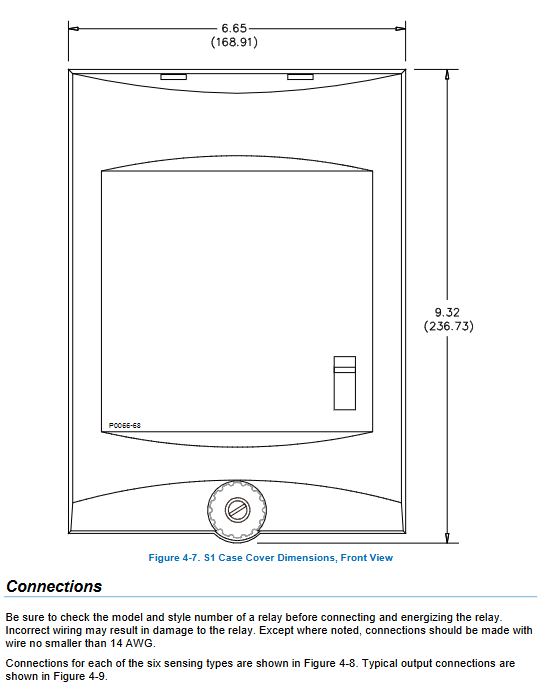 6.65
(168.91)

9.32
(236.73)

P0066-68

Figure 4-7. S1 Case Cover Dimensions, Front View

Connections

Be sure to check the model and style number of a relay before connecting and energizing the relay. Incorrect wiring may result in damage to the relay. Except where noted, connections should be made with wire no smaller than 14 AWG.

Connections for each of the six sensing types are shown in Figure 4-8. Typical output connections are shown in Figure 4-9.